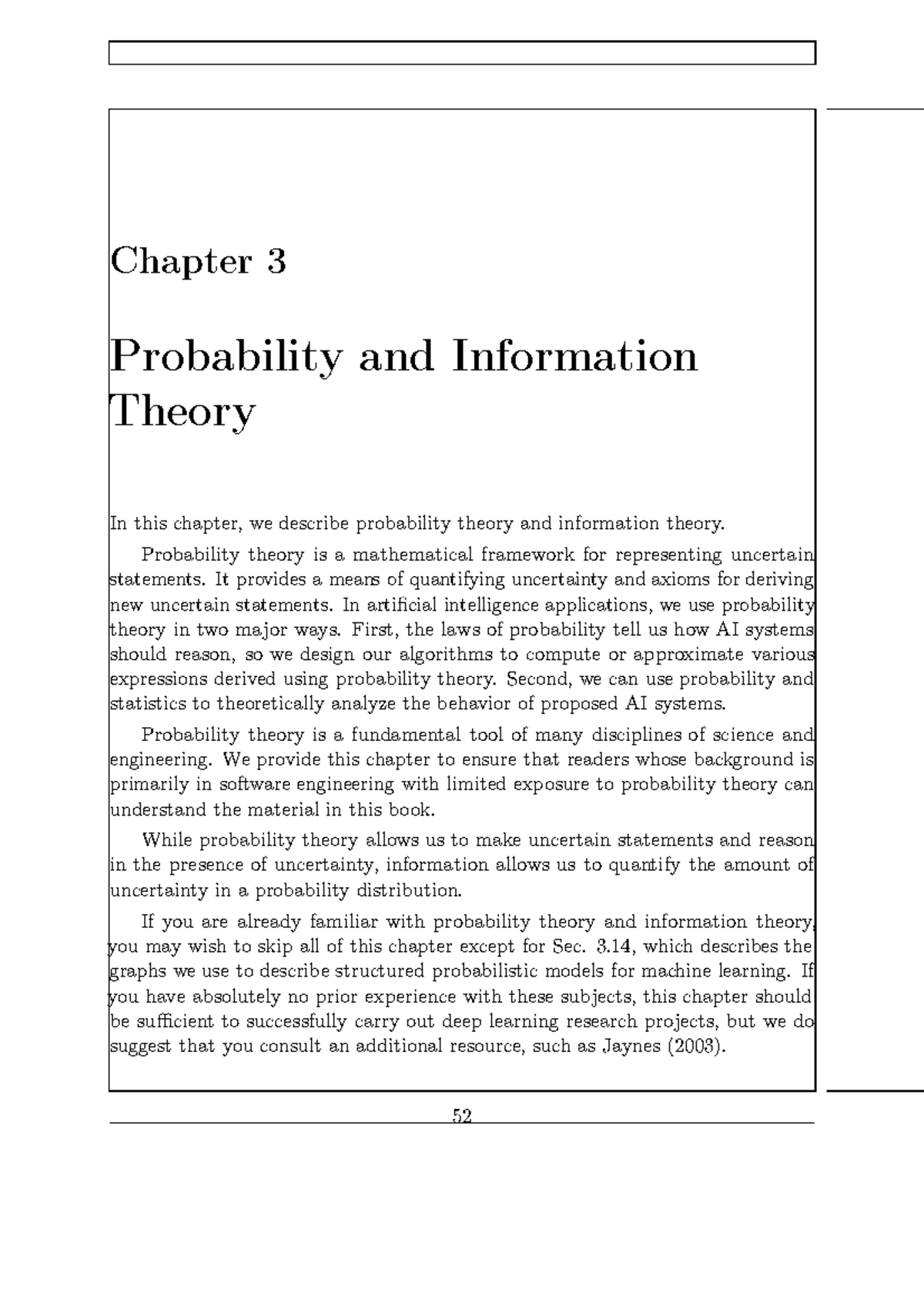 Chapter 3

Probability and Information Theory

In this chapter, we describe probability theory and information theory.

Probability theory is a mathematical framework for representing uncertain statements. It provides a means of quantifying uncertainty and axioms for deriving new uncertain statements. In artificial intelligence applications, we use probability theory in two major ways. First, the laws of probability tell us how AI systems should reason, so we design our algorithms to compute or approximate various expressions derived using probability theory. Second, we can use probability and statistics to theoretically analyze the behavior of proposed AI systems.

Probability theory is a fundamental tool of many disciplines of science and engineering. We provide this chapter to ensure that readers whose background is primarily in software engineering with limited exposure to probability theory can understand the material in this book.

While probability theory allows us to make uncertain statements and reason in the presence of uncertainty, information allows us to quantify the amount of uncertainty in a probability distribution.

If you are already familiar with probability theory and information theory, you may wish to skip all of this chapter except for Sec. 3.14, which describes the graphs we use to describe structured probabilistic models for machine learning. If you have absolutely no prior experience with these subjects, this chapter should be sufficient to successfully carry out deep learning research projects, but we do suggest that you consult an additional resource, such as Jaynes (2003).

52